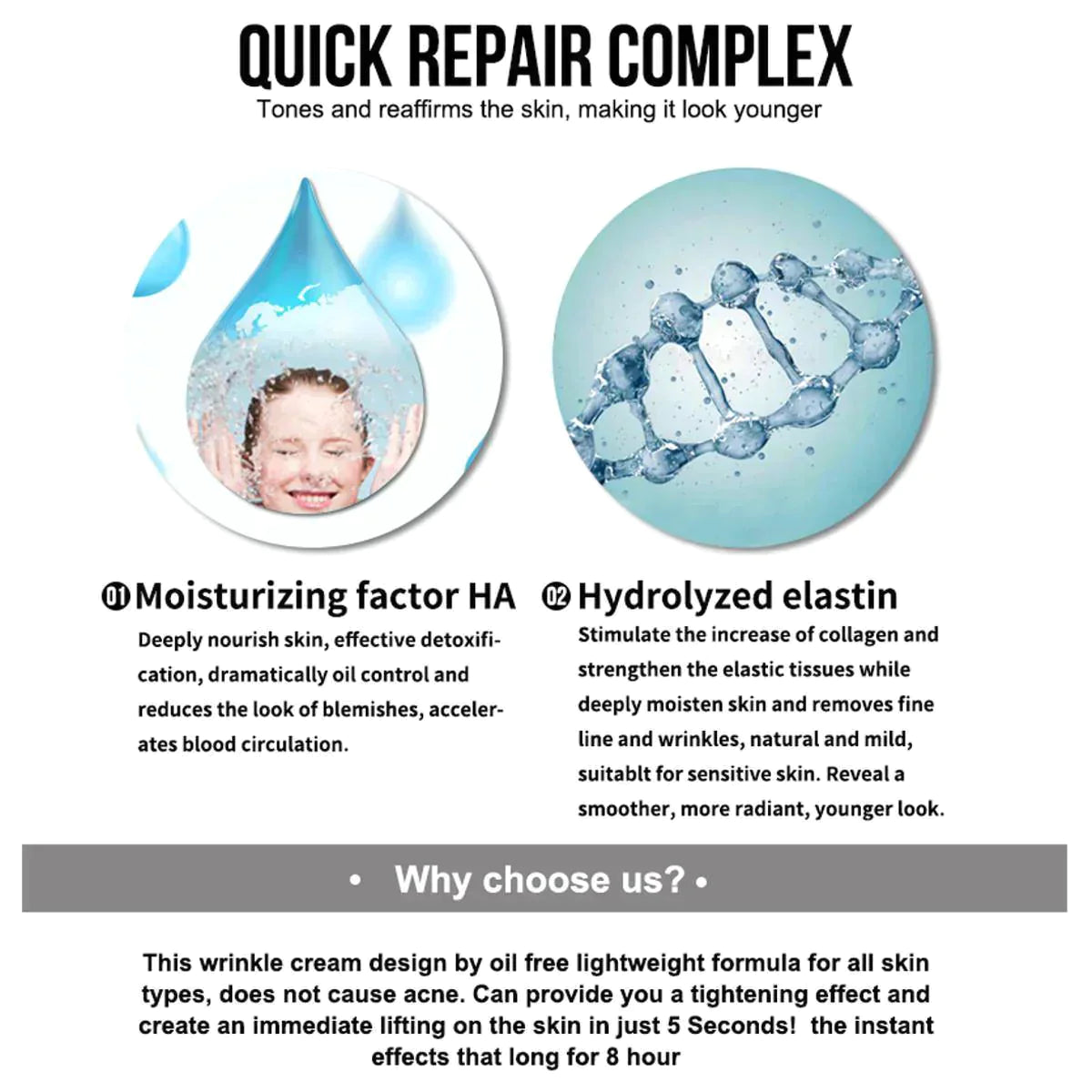 QUICK REPAIR COMPLEX

Tones and reaffirms the skin, making it look younger

01 Moisturizing factor HA

Deeply nourish skin, effective detoxification, dramatically oil control and reduces the look of blemishes, accelerates blood circulation.

02 Hydrolyzed elastin

Stimulate the increase of collagen and strengthen the elastic tissues while deeply moisten skin and removes fine line and wrinkles, natural and mild, suitablt for sensitive skin. Reveal a smoother, more radiant, younger look.

• Why choose us? •

This wrinkle cream design by oil free lightweight formula for all skin types, does not cause acne. Can provide you a tightening effect and create an immediate lifting on the skin in just 5 Seconds! the instant effects that long for 8 hour